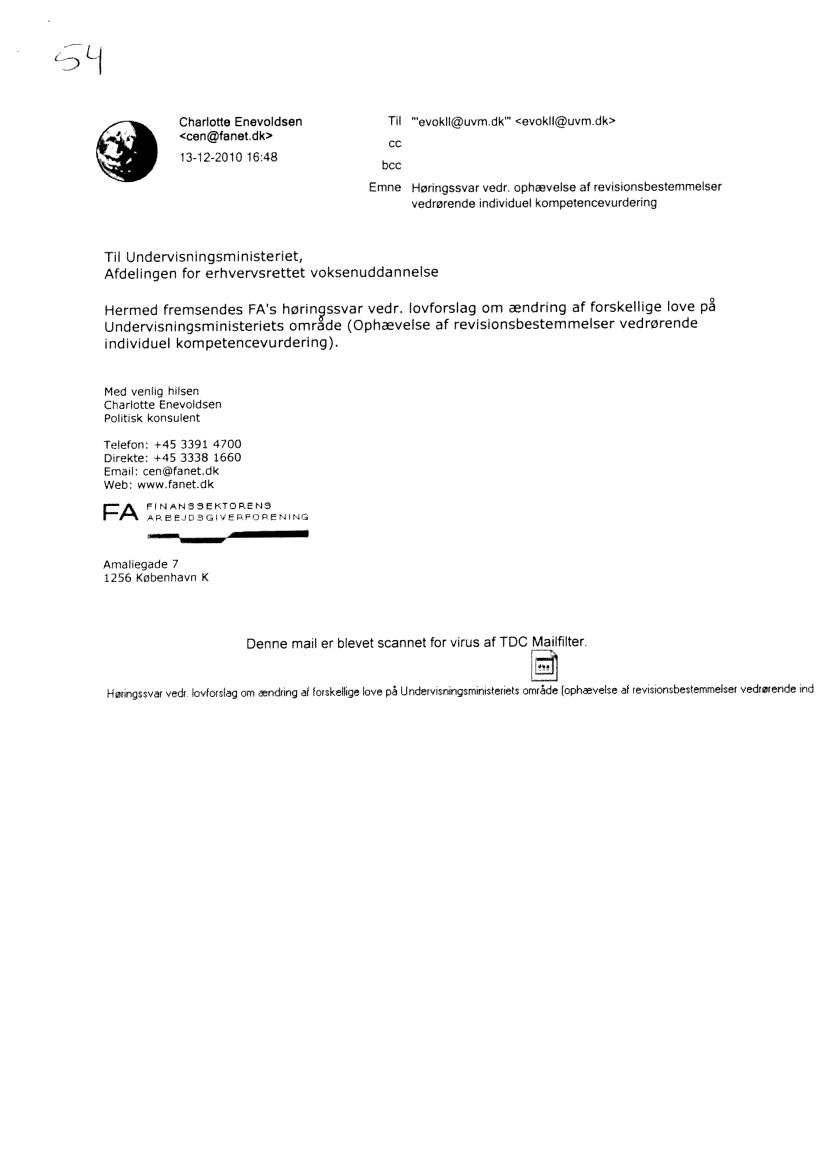 54

Charlotte Enevoldsen <cen@fanet.dk>
13-12-2010 16:48

Til "'evokll@uvm.dk'" <evokll@uvm.dk>
cc
bcc
Emne Høringssvar vedr. ophævelse af revisionsbestemmelser vedrørende individuel kompetencevurdering

Til Undervisningsministeriet,
Afdelingen for erhvervsrettet voksenuddannelse

Hermed fremsendes FA's høringssvar vedr. lovforslag om ændring af forskellige love på Undervisningsministeriets område (Ophævelse af revisionsbestemmelser vedrørende individuel kompetencevurdering).

Med venlig hilsen
Charlotte Enevoldsen
Politisk konsulent

Telefon: +45 3391 4700
Direkte: +45 3338 1660
Email: cen@fanet.dk
Web: www.fanet.dk

FA FINANSSEKTORENS ARBEJDSGIVERFORENING

Amaliegade 7
1256 København K

Denne mail er blevet scannet for virus af TDC Mailfilter.

Høringssvar vedr. lovforslag om ændring af forskellige love på Undervisningsministeriets område (ophævelse af revisionsbestemmelser vedrørende ind